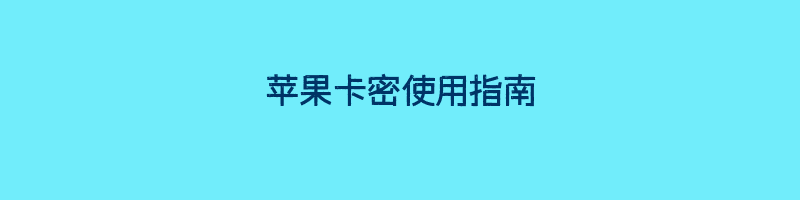 苹果卡密使用指南